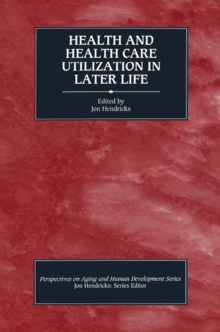 HEALTH AND HEALTH CARE UTILIZATION IN LATER LIFE

Edited by
Jon Hendricks

Perspectives on Aging and Human Development Series
Jon Hendricks: Series Editor